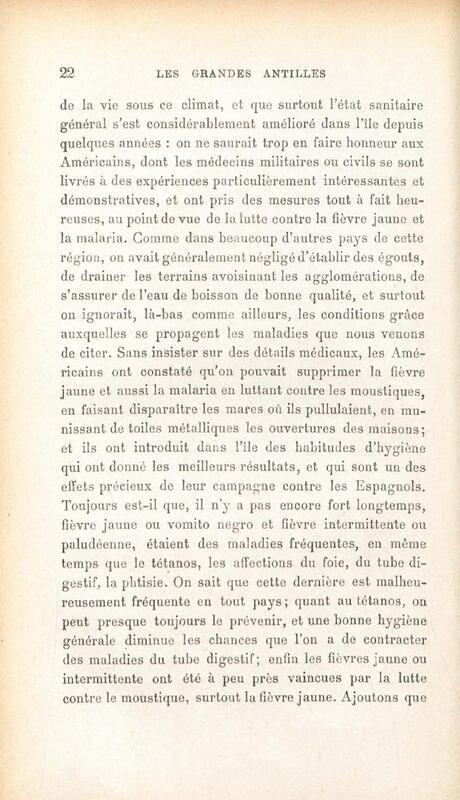 22 LES GRANDES ANTILLES

de la vie sous ce climat, et que surtout l'état sanitaire général s'est considérablement amélioré dans l'île depuis quelques années : on ne saurait trop en faire honneur aux Américains, dont les médecins militaires ou civils se sont livrés à des expériences particulièrement intéressantes et démonstratives, et ont pris des mesures tout à fait heureuses, au point de vue de la lutte contre la fièvre jaune et la malaria. Comme dans beaucoup d'autres pays de cette région, on avait généralement négligé d'établir des égouts, de drainer les terrains avoisinant les agglomérations, de s'assurer de l'eau de boisson de bonne qualité, et surtout on ignorait, là-bas comme ailleurs, les conditions grâce auxquelles se propagent les maladies que nous venons de citer. Sans insister sur des détails médicaux, les Américains ont constaté qu'on pouvait supprimer la fièvre jaune et aussi la malaria en luttant contre les moustiques, en faisant disparaître les mares où ils pullulaient, en munissant de toiles métalliques les ouvertures des maisons; et ils ont introduit dans l'île des habitudes d'hygiène qui ont donné les meilleurs résultats, et qui sont un des effets précieux de leur campagne contre les Espagnols. Toujours est-il que, il n'y a pas encore fort longtemps, fièvre jaune ou vomito negro et fièvre intermittente ou paludéenne, étaient des maladies fréquentes, en même temps que le tétanos, les affections du foie, du tube digestif, la phtisie. On sait que cette dernière est malheureusement fréquente en tout pays; quant au tétanos, on peut presque toujours le prévenir, et une bonne hygiène générale diminue les chances que l'on a de contracter des maladies du tube digestif; enfin les fièvres jaune ou intermittente ont été à peu près vaincues par la lutte contre le moustique, surtout la fièvre jaune. Ajoutons que